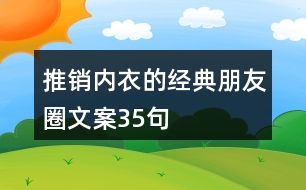 推销内衣的经典朋友圈文案35句